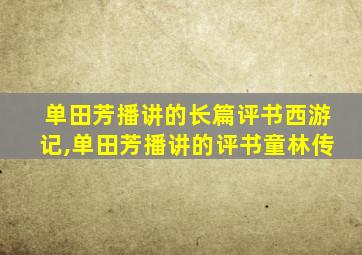 单田芳播讲的长篇评书西游记,单田芳播讲的评书童林传